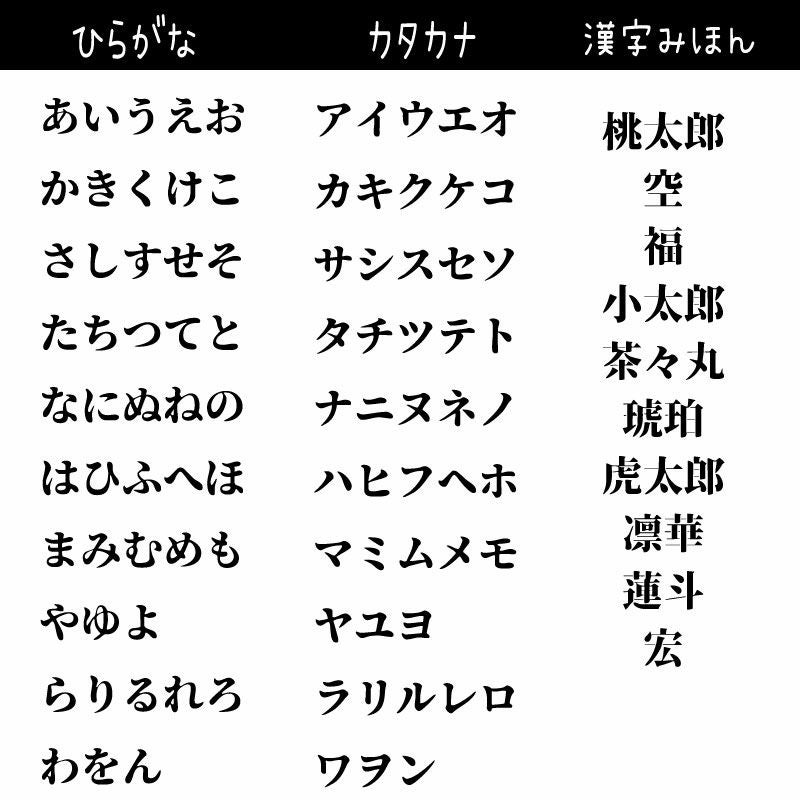 ひらがな

あいうえお
かきくけこ
さしすせそ
たちつてと
なにぬねの
はひふへほ
まみむめも
やゆよ
らりるれろ
わをん

カタカナ

アイウエオ
カキクケコ
サシスセソ
タチツテト
ナニヌネノ
ハヒフヘホ
マミムメモ
ヤユヨ
ラリルレロ
ワヲン

漢字みほん

桃太郎
空
福
小太郎
茶々丸
琥珀
虎太郎
凛華
蓮斗
宏